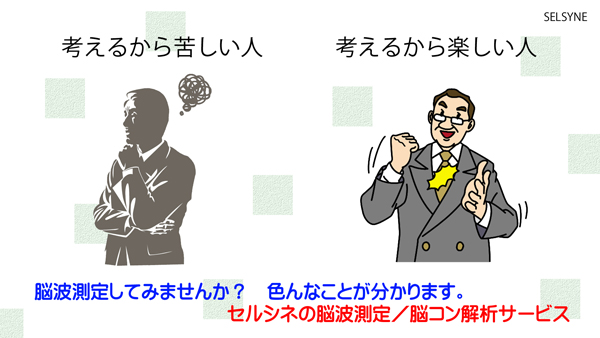 SELSYNE

考えるから苦しい人

考えるから楽しい人

脳波測定してみませんか？　色んなことが分かります。

セルシネの脳波測定／脳コン解析サービス